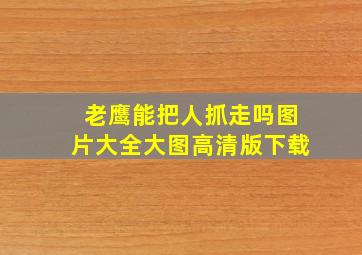 老鹰能把人抓走吗图片大全大图高清版下载